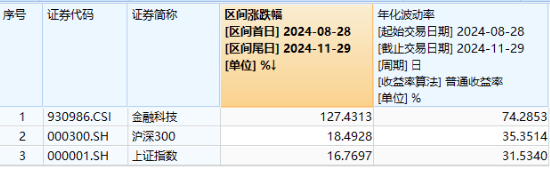 | 序号 | 证券代码 | 证券简称 | 区间涨跌幅 [区间首日] 2024-08-28 [区间尾日] 2024-11-29 [单位] %↓ | 年化波动率 [起始交易日期] 2024-08-28 [截止交易日期] 2024-11-29 [周期] 日 [收益率算法] 普通收益率 [单位] % |
|---|---|---|---|---|
| 1 | 930986.CSI | 金融科技 | 127.4313 | 74.2853 |
| 2 | 000300.SH | 沪深300 | 18.4928 | 35.3514 |
| 3 | 000001.SH | 上证指数 | 16.7697 | 31.5340 |